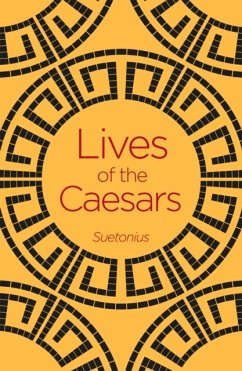 Lives
of the
Caesars

Suetonius